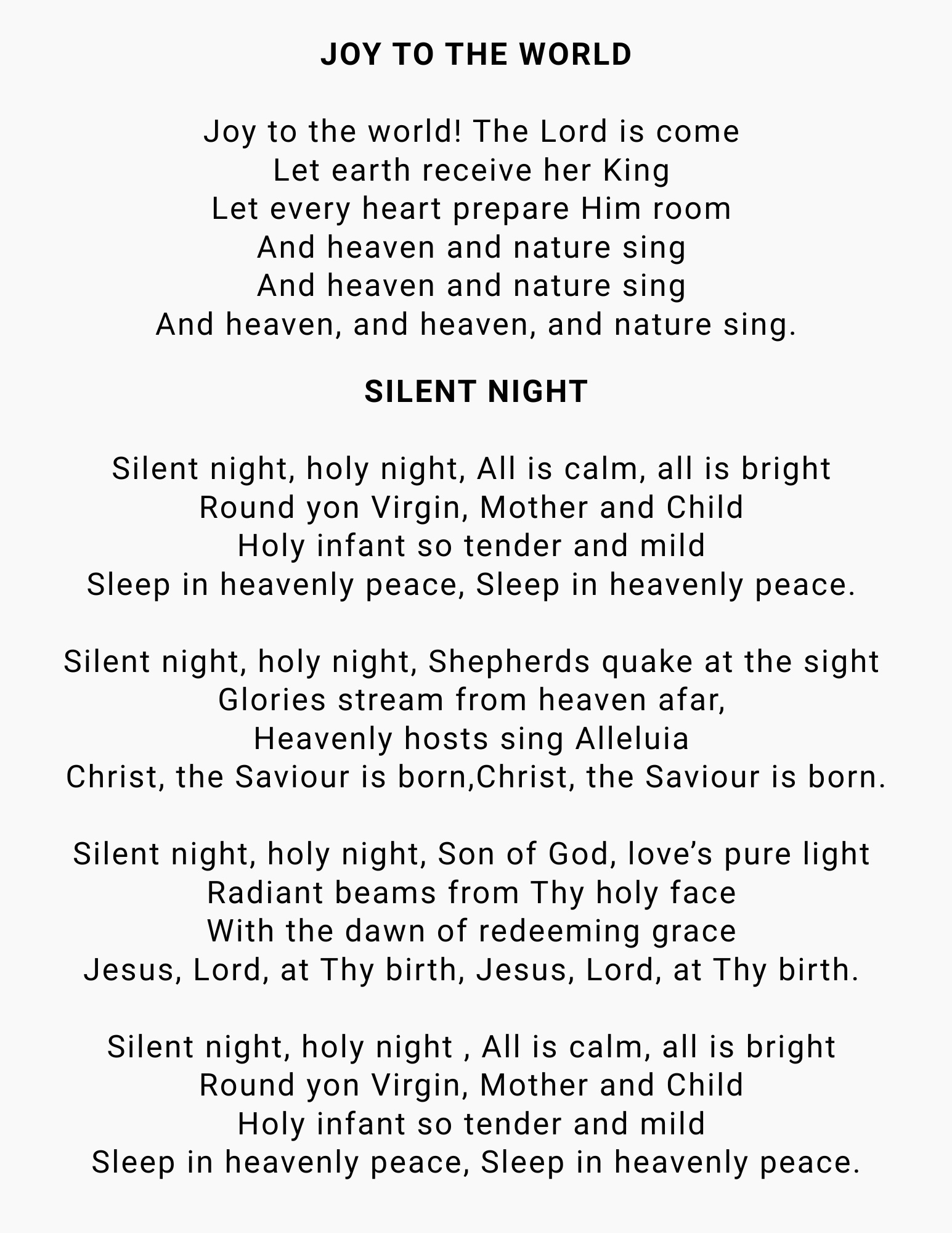 JOY TO THE WORLD

Joy to the world! The Lord is come
Let earth receive her King
Let every heart prepare Him room
And heaven and nature sing
And heaven and nature sing
And heaven, and heaven, and nature sing.

SILENT NIGHT

Silent night, holy night, All is calm, all is bright
Round yon Virgin, Mother and Child
Holy infant so tender and mild
Sleep in heavenly peace, Sleep in heavenly peace.

Silent night, holy night, Shepherds quake at the sight
Glories stream from heaven afar,
Heavenly hosts sing Alleluia
Christ, the Saviour is born,Christ, the Saviour is born.

Silent night, holy night, Son of God, love's pure light
Radiant beams from Thy holy face
With the dawn of redeeming grace
Jesus, Lord, at Thy birth, Jesus, Lord, at Thy birth.

Silent night, holy night , All is calm, all is bright
Round yon Virgin, Mother and Child
Holy infant so tender and mild
Sleep in heavenly peace, Sleep in heavenly peace.